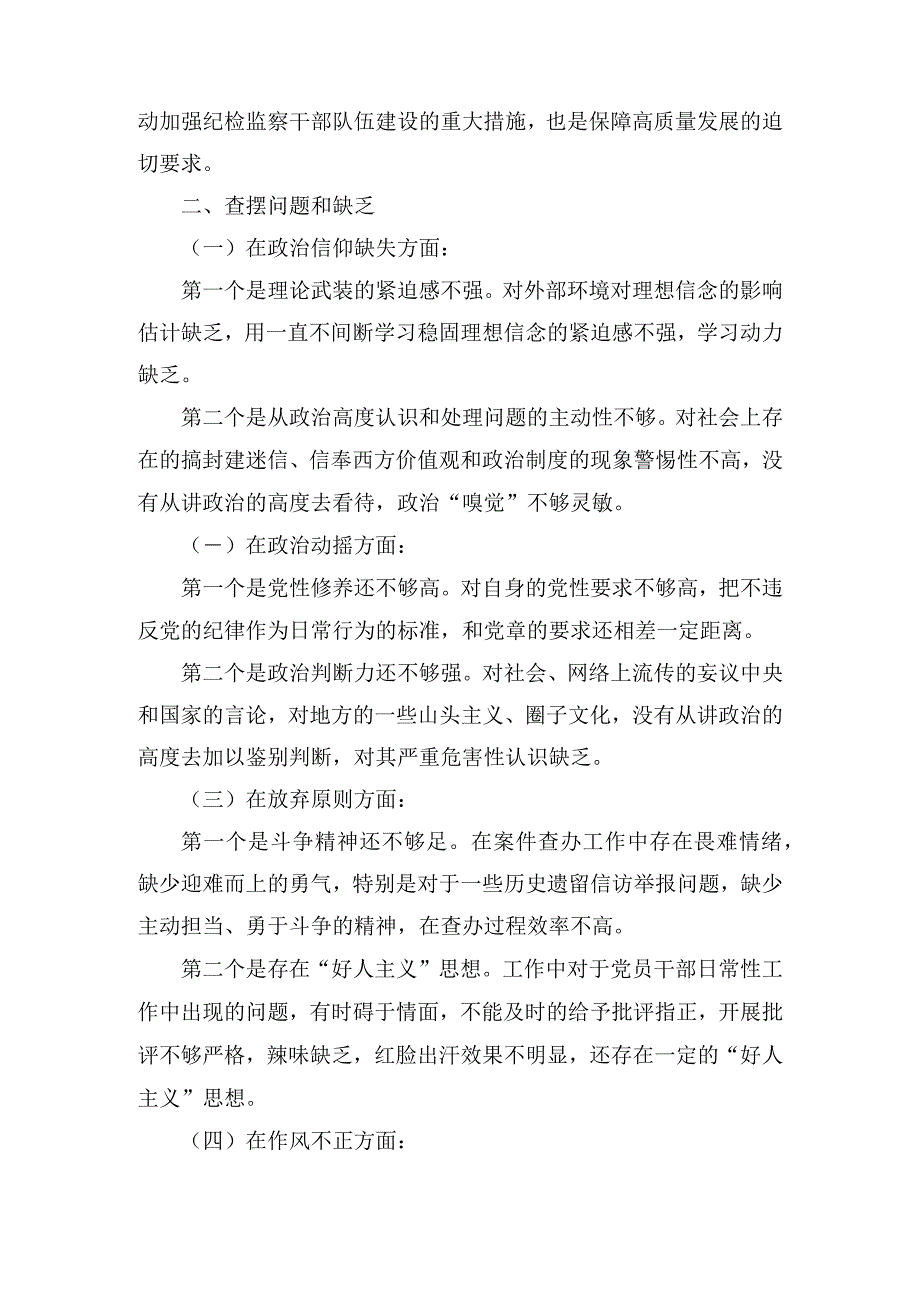 动加强纪检监察干部队伍建设的重大措施，也是保障高质量发展的迫切要求。

二、查摆问题和缺乏

（一）在政治信仰缺失方面：

第一个是理论武装的紧迫感不强。对外部环境对理想信念的影响估计缺乏，用一直不间断学习稳固理想信念的紧迫感不强，学习动力缺乏。

第二个是从政治高度认识和处理问题的主动性不够。对社会上存在的搞封建迷信、信奉西方价值观和政治制度的现象警惕性不高，没有从讲政治的高度去看待，政治“嗅觉”不够灵敏。

（一）在政治动摇方面：

第一个是党性修养还不够高。对自身的党性要求不够高，把不违反党的纪律作为日常行为的标准，和党章的要求还相差一定距离。

第二个是政治判断力还不够强。对社会、网络上流传的妄议中央和国家的言论，对地方的一些山头主义、圈子文化，没有从讲政治的高度去加以鉴别判断，对其严重危害性认识缺乏。

（三）在放弃原则方面：

第一个是斗争精神还不够足。在案件查办工作中存在畏难情绪，缺少迎难而上的勇气，特别是对于一些历史遗留信访举报问题，缺少主动担当、勇于斗争的精神，在查办过程效率不高。

第二个是存在“好人主义”思想。工作中对于党员干部日常性工作中出现的问题，有时碍于情面，不能及时的给予批评指正，开展批评不够严格，辣味缺乏，红脸出汗效果不明显，还存在一定的“好人主义”思想。

（四）在作风不正方面：